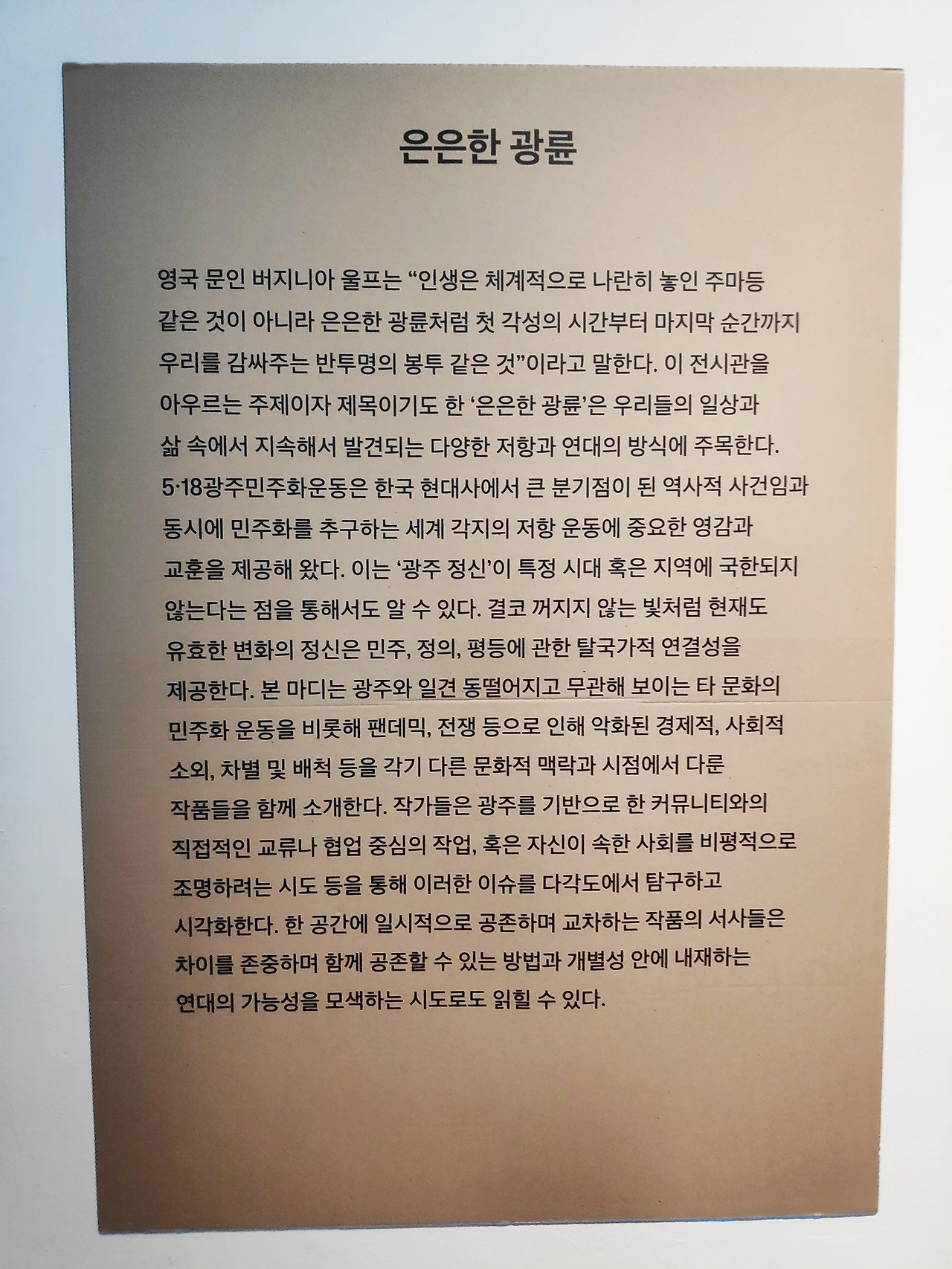 은은한 광륜

영국 문인 버지니아 울프는 "인생은 체계적으로 나란히 놓인 주마등 같은 것이 아니라 은은한 광륜처럼 첫 각성의 시간부터 마지막 순간까지 우리를 감싸주는 반투명의 봉투 같은 것"이라고 말한다. 이 전시관을 아우르는 주제이자 제목이기도 한 '은은한 광륜'은 우리들의 일상과 삶 속에서 지속해서 발견되는 다양한 저항과 연대의 방식에 주목한다. 5·18광주민주화운동은 한국 현대사에서 큰 분기점이 된 역사적 사건임과 동시에 민주화를 추구하는 세계 각지의 저항 운동에 중요한 영감과 교훈을 제공해 왔다. 이는 '광주 정신'이 특정 시대 혹은 지역에 국한되지 않는다는 점을 통해서도 알 수 있다. 결코 꺼지지 않는 빛처럼 현재도 유효한 변화의 정신은 민주, 정의, 평등에 관한 탈국가적 연결성을 제공한다. 본 마디는 광주와 일견 동떨어지고 무관해 보이는 타 문화의 민주화 운동을 비롯해 팬데믹, 전쟁 등으로 인해 악화된 경제적, 사회적 소외, 차별 및 배척 등을 각기 다른 문화적 맥락과 시점에서 다룬 작품들을 함께 소개한다. 작가들은 광주를 기반으로 한 커뮤니티와의 직접적인 교류나 협업 중심의 작업, 혹은 자신이 속한 사회를 비평적으로 조명하려는 시도 등을 통해 이러한 이슈를 다각도에서 탐구하고 시각화한다. 한 공간에 일시적으로 공존하며 교차하는 작품의 서사들은 차이를 존중하며 함께 공존할 수 있는 방법과 개별성 안에 내재하는 연대의 가능성을 모색하는 시도로도 읽힐 수 있다.